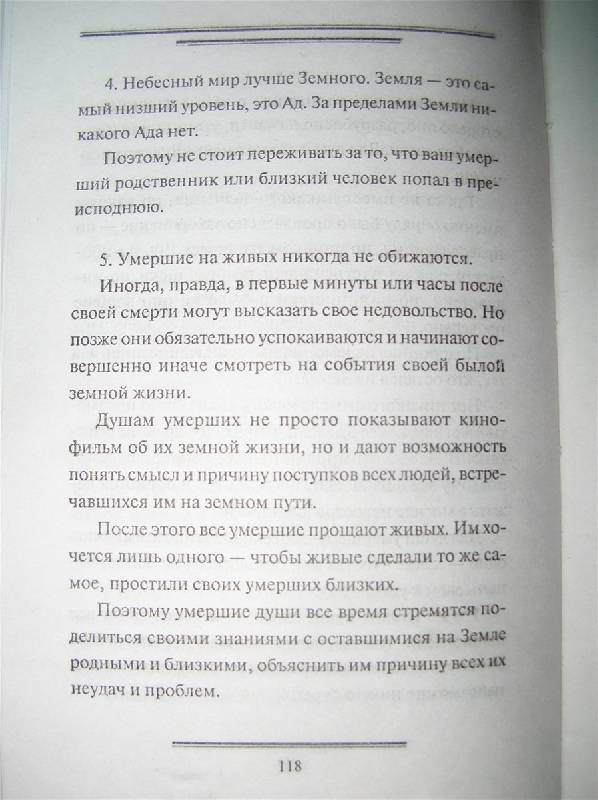 4. Небесный мир лучше Земного. Земля — это самый низший уровень, это Ад. За пределами Земли никакого Ада нет.

Поэтому не стоит переживать за то, что ваш умерший родственник или близкий человек попал в преисподнюю.

5. Умершие на живых никогда не обижаются.

Иногда, правда, в первые минуты или часы после своей смерти могут высказать свое недовольство. Но позже они обязательно успокаиваются и начинают совершенно иначе смотреть на события своей былой земной жизни.

Душам умерших не просто показывают кинофильм об их земной жизни, но и дают возможность понять смысл и причину поступков всех людей, встречавшихся им на земном пути.

После этого все умершие прощают живых. Им хочется лишь одного — чтобы живые сделали то же самое, простили своих умерших близких.

Поэтому умершие души все время стремятся поделиться своими знаниями с оставшимися на Земле родными и близкими, объяснить им причину всех их неудач и проблем.

118